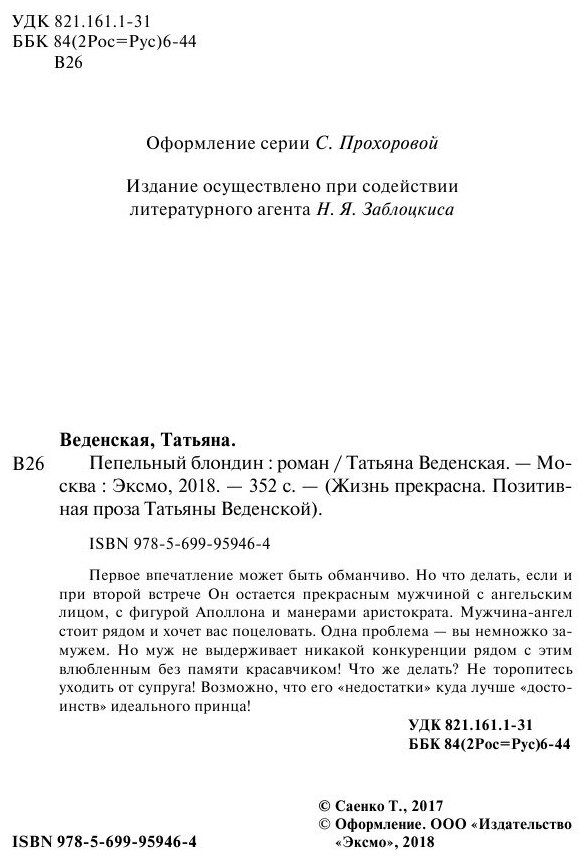 УДК 821.161.1-31
ББК 84(2Рос=Рус)6-44
В26

Оформление серии С. Прохоровой

Издание осуществлено при содействии литературного агента Н. Я. Заблоцкиса

Веденская, Татьяна.

В26 Пепельный блондин : роман / Татьяна Веденская. — Москва : Эксмо, 2018. — 352 с. — (Жизнь прекрасна. Позитивная проза Татьяны Веденской).

ISBN 978-5-699-95946-4

Первое впечатление может быть обманчиво. Но что делать, если и при второй встрече Он остается прекрасным мужчиной с ангельским лицом, с фигурой Аполлона и манерами аристократа. Мужчина-ангел стоит рядом и хочет вас поцеловать. Одна проблема — вы немножко замужем. Но муж не выдерживает никакой конкуренции рядом с этим влюбленным без памяти красавчиком! Что же делать? Не торопитесь уходить от супруга! Возможно, что его «недостатки» куда лучше «достоинств» идеального принца!

УДК 821.161.1-31
ББК 84(2Рос=Рус)6-44

© Саенко Т., 2017
© Оформление. ООО «Издательство «Эксмо», 2018

ISBN 978-5-699-95946-4